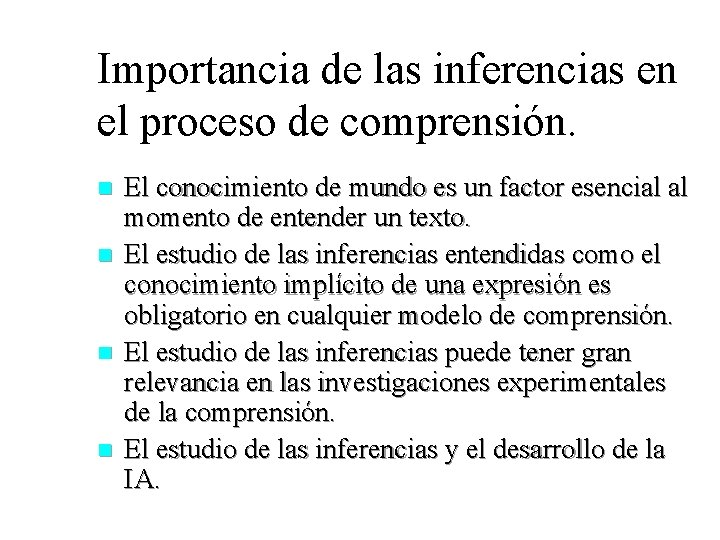 Importancia de las inferencias en el proceso de comprensión.

• El conocimiento de mundo es un factor esencial al momento de entender un texto.
• El estudio de las inferencias entendidas como el conocimiento implícito de una expresión es obligatorio en cualquier modelo de comprensión.
• El estudio de las inferencias puede tener gran relevancia en las investigaciones experimentales de la comprensión.
• El estudio de las inferencias y el desarrollo de la IA.